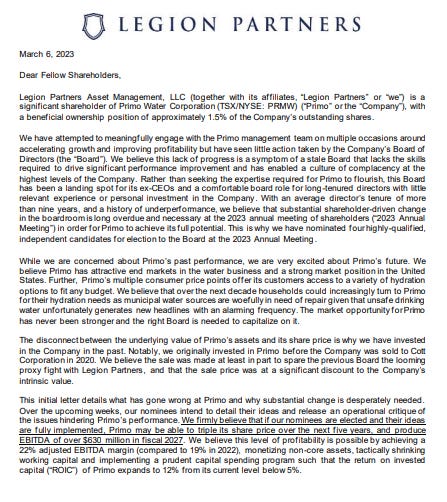 LEGION PARTNERS

March 6, 2023

Dear Fellow Shareholders,

Legion Partners Asset Management, LLC (together with its affiliates, "Legion Partners" or "we") is a significant shareholder of Primo Water Corporation (TSX/NYSE: PRMW) ("Primo" or the "Company"), with a beneficial ownership position of approximately 1.5% of the Company's outstanding shares.

We have attempted to meaningfully engage with the Primo management team on multiple occasions around accelerating growth and improving profitability but have seen little action taken by the Company's Board of Directors (the "Board"). We believe this lack of progress is a symptom of a stale Board that lacks the skills required to drive significant performance improvement and has enabled a culture of complacency at the highest levels of the Company. Rather than seeking the expertise required for Primo to flourish, this Board has been a landing spot for its ex-CEOs and a comfortable board role for long-tenured directors with little relevant experience or personal investment in the Company. With an average director's tenure of more than nine years, and a history of underperformance, we believe that substantial shareholder-driven change in the boardroom is long overdue and necessary at the 2023 annual meeting of shareholders ("2023 Annual Meeting") in order for Primo to achieve its full potential. This is why we have nominated four highly-qualified, independent candidates for election to the Board at the 2023 Annual Meeting.

While we are concerned about Primo's past performance, we are very excited about Primo's future. We believe Primo has attractive end markets in the water business and a strong market position in the United States. Further, Primo's multiple consumer price points offer its customers access to a variety of hydration options to fit any budget. We believe that over the next decade households could increasingly turn to Primo for their hydration needs as municipal water sources are woefully in need of repair given that unsafe drinking water unfortunately generates new headlines with an alarming frequency. The market opportunity for Primo has never been stronger and the right Board is needed to capitalize on it.

The disconnect between the underlying value of Primo's assets and its share price is why we have invested in the Company in the past. Notably, we originally invested in Primo before the Company was sold to Cott Corporation in 2020. We believe the sale was made at least in part to spare the previous Board the looming proxy fight with Legion Partners, and that the sale price was at a significant discount to the Company's intrinsic value.

This initial letter details what has gone wrong at Primo and why substantial change is desperately needed. Over the upcoming weeks, our nominees intend to detail their ideas and release an operational critique of the issues hindering Primo's performance. We firmly believe that if our nominees are elected and their ideas are fully implemented, Primo may be able to triple its share price over the next five years, and produce EBITDA of over $630 million in fiscal 2027. We believe this level of profitability is possible by achieving a 22% adjusted EBITDA margin (compared to 19% in 2022), monetizing non-core assets, tactically shrinking working capital and implementing a prudent capital spending program such that the return on invested capital ("ROIC") of Primo expands to 12% from its current level below 5%.